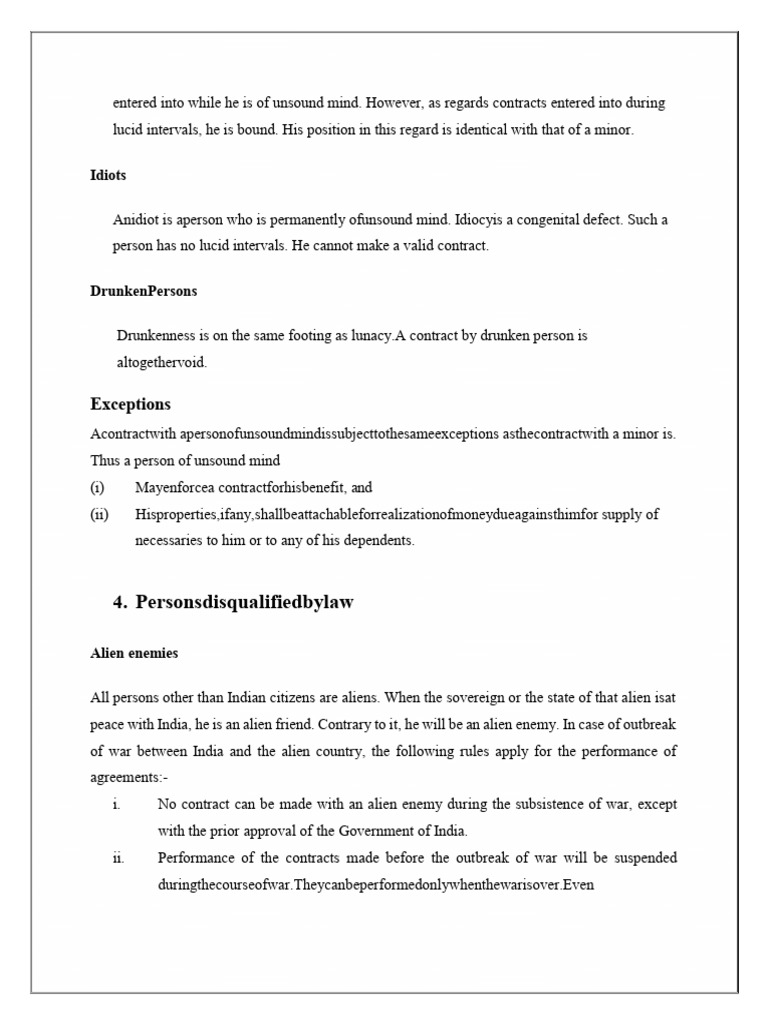 entered into while he is of unsound mind. However, as regards contracts entered into during lucid intervals, he is bound. His position in this regard is identical with that of a minor.

Idiots

Anidiot is aperson who is permanently ofunsound mind. Idiocyis a congenital defect. Such a person has no lucid intervals. He cannot make a valid contract.

DrunkenPersons

Drunkenness is on the same footing as lunacy.A contract by drunken person is altogethervoid.

Exceptions

Acontractwith apersonofunsoundmindissubjecttothesameexceptions asthecontractwith a minor is. Thus a person of unsound mind

(i) Mayenforcea contractforhisbenefit, and

(ii) Hisproperties,ifany,shallbeattachableforrealizationofmoneydueagainsthimfor supply of necessaries to him or to any of his dependents.

4. Personsdisqualifiedbylaw

Alien enemies

All persons other than Indian citizens are aliens. When the sovereign or the state of that alien isat peace with India, he is an alien friend. Contrary to it, he will be an alien enemy. In case of outbreak of war between India and the alien country, the following rules apply for the performance of agreements:-

i. No contract can be made with an alien enemy during the subsistence of war, except with the prior approval of the Government of India.

ii. Performance of the contracts made before the outbreak of war will be suspended duringthecourseofwar.Theycanbeperformedonlywhenthewarisover.Even